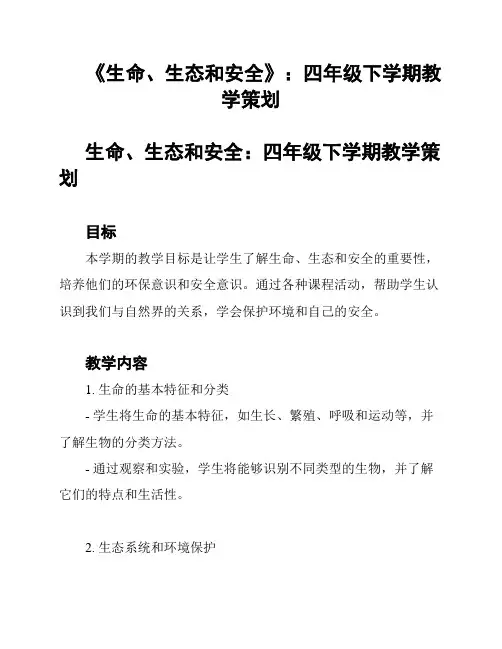 《生命、生态和安全》：四年级下学期教学策划

生命、生态和安全：四年级下学期教学策划

目标

本学期的教学目标是让学生了解生命、生态和安全的重要性，培养他们的环保意识和安全意识。通过各种课程活动，帮助学生认识到我们与自然界的关系，学会保护环境和自己的安全。

教学内容

1. 生命的基本特征和分类

- 学生将生命的基本特征，如生长、繁殖、呼吸和运动等，并了解生物的分类方法。

- 通过观察和实验，学生将能够识别不同类型的生物，并了解它们的特点和生活性。

2. 生态系统和环境保护